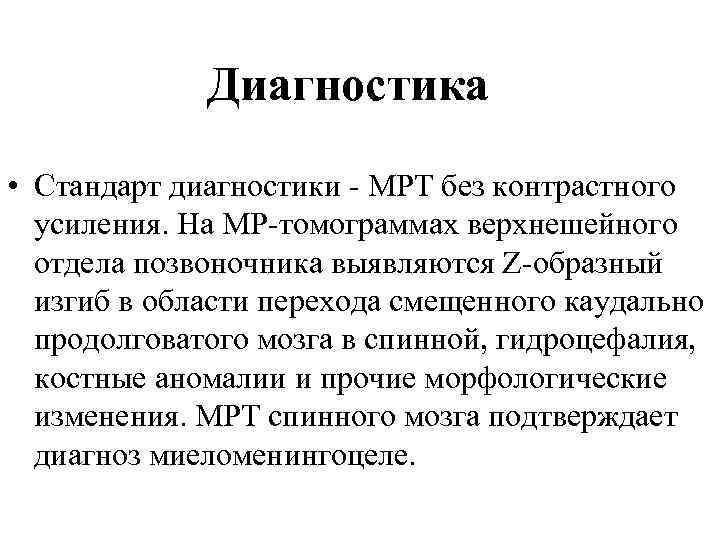 Диагностика

• Стандарт диагностики - МРТ без контрастного усиления. На МР-томограммах верхнешейного отдела позвоночника выявляются Z-образный изгиб в области перехода смещенного каудально продолговатого мозга в спинной, гидроцефалия, костные аномалии и прочие морфологические изменения. МРТ спинного мозга подтверждает диагноз миеломенингоцеле.